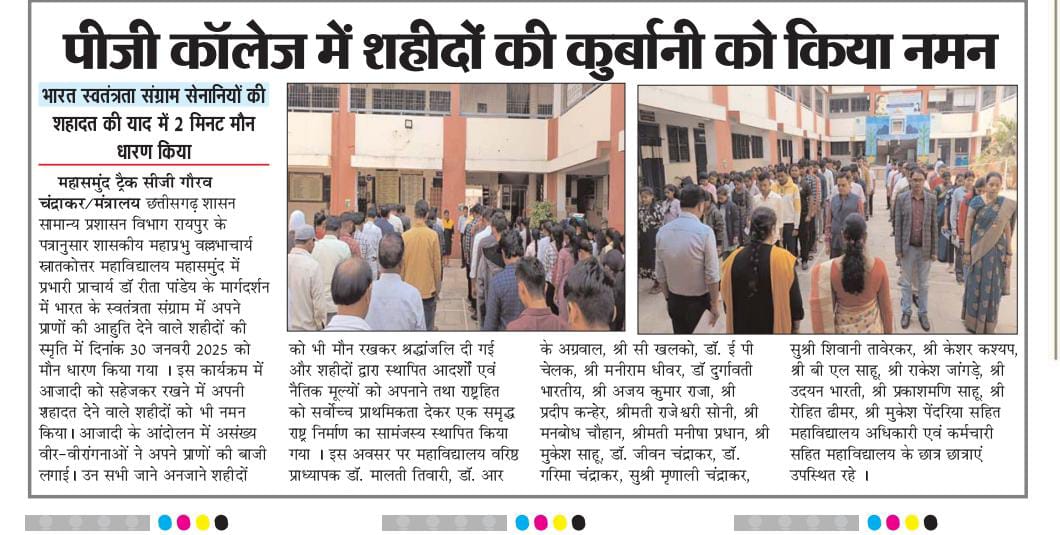 पीजी कॉलेज में शहीदों की कुर्बानी को किया नमन

भारत स्वतंत्रता संग्राम सेनानियों की शहादत की याद में 2 मिनट मौन धारण किया

महासमुंद ट्रैक सीजी गौरव चंद्राकर/मंत्रालय छत्तीसगढ़ शासन सामान्य प्रशासन विभाग रायपुर के पत्रानुसार शासकीय महाप्रभु वल्लभाचार्य स्नातकोत्तर महाविद्यालय महासमुंद में प्रभारी प्राचार्य डॉ रीता पांडेय के मार्गदर्शन में भारत के स्वतंत्रता संग्राम में अपने प्राणों की आहुति देने वाले शहीदों की स्मृति में दिनांक 30 जनवरी 2025 को मौन धारण किया गया । इस कार्यक्रम में आजादी को सहेजकर रखने में अपनी शहादत देने वाले शहीदों को भी नमन किया। आजादी के आंदोलन में असंख्य वीर-वीरांगनाओं ने अपने प्राणों की बाजी लगाई। उन सभी जाने अनजाने शहीदों को भी मौन रखकर श्रद्धांजलि दी गई और शहीदों द्वारा स्थापित आदर्शों एवं नैतिक मूल्यों को अपनाने तथा राष्ट्रहित को सर्वोच्च प्राथमिकता देकर एक समृद्ध राष्ट्र निर्माण का सामंजस्य स्थापित किया गया । इस अवसर पर महाविद्यालय वरिष्ठ प्राध्यापक डॉ. मालती तिवारी, डॉ. आर के अग्रवाल, श्री सी खलको, डॉ. ई पी चेलक, श्री मनीराम धीवर, डॉ दुर्गावती भारतीय, श्री अजय कुमार राजा, श्री प्रदीप कन्हेर, श्रीमती राजेश्वरी सोनी, श्री मनबोध चौहान, श्रीमती मनीषा प्रधान, श्री मुकेश साहू, डॉ. जीवन चंद्राकर, डॉ. गरिमा चंद्राकर, सुश्री मृणाली चंद्राकर, सुश्री शिवानी तावेरकर, श्री केशर कश्यप, श्री बी एल साहू, श्री राकेश जांगड़े, श्री उदयन भारती, श्री प्रकाशमणि साहू, श्री रोहित ढीमर, श्री मुकेश पेंदरिया सहित महाविद्यालय अधिकारी एवं कर्मचारी सहित महाविद्यालय के छात्र छात्राएं उपस्थित रहे ।